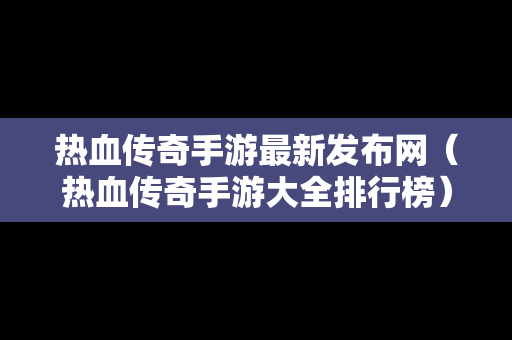 热血传奇手游最新发布网（热血传奇手游大全排行榜）